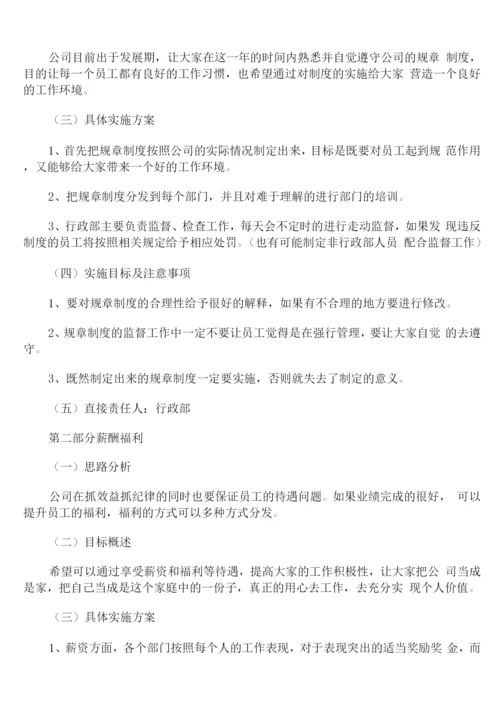 公司目前出于发展期，让大家在这一年的时间内熟悉并自觉遵守公司的规章 制度，目的让每一个员工都有良好的工作习惯，也希望通过对制度的实施给大家 营造一个良好的工作环境。

（三）具体实施方案

1、首先把规章制度按照公司的实际情况制定出来，目标是既要对员工起到规 范作用，又能够给大家带来一个好的工作环境。

2、把规章制度分发到每个部门，并且对难于理解的进行部门的培训。

3、行政部主要负责监督、检查工作，每天会不定时的进行走动监督，如果发 现违反制度的员工将按照相关规定给予相应处罚。（也有可能制定非行政部人员 配合监督工作）

（四）实施目标及注意事项

1、要对规章制度的合理性给予很好的解释，如果有不合理的地方要进行修改。

2、规章制度的监督工作中一定不要让员工觉得是在强行管理，要让大家自觉 的去遵守。

3、既然制定出来的规章制度一定要实施，否则就失去了制定的意义。

（五）直接责任人：行政部

第二部分薪酬福利

（一）思路分析

公司在抓效益抓纪律的同时也要保证员工的待遇问题。如果业绩完成的很好， 可以提升员工的福利，福利的方式可以多种方式分发。

（二）目标概述

希望可以通过享受薪资和福利等待遇，提高大家的工作积极性，让大家把公 司当成是家，把自己当成是这个家庭中的一份子，真正的用心去工作，去充分实 现个人价值。

（三）具体实施方案

1、薪资方面，各个部门按照每个人的工作表现，对于表现突出的适当奖励奖 金，而